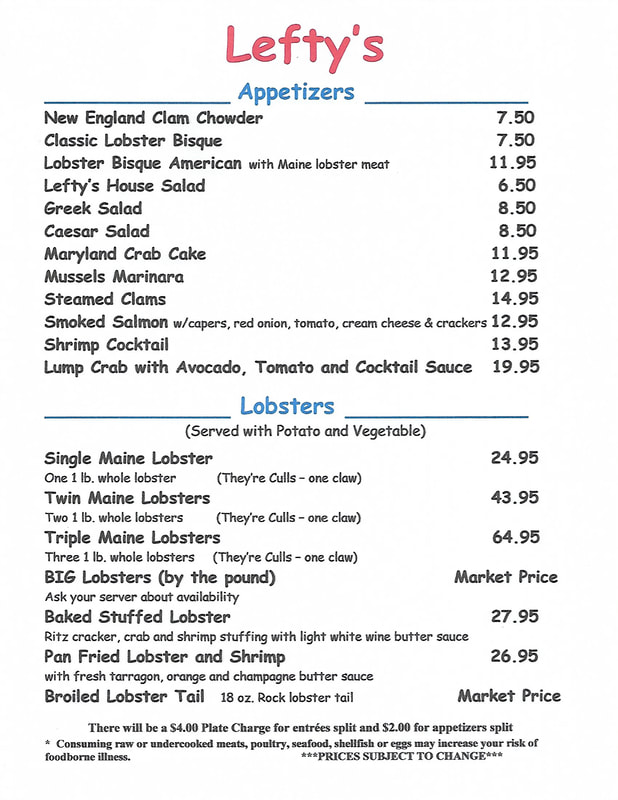 Lefty's

Appetizers

New England Clam Chowder 7.50
Classic Lobster Bisque 7.50
Lobster Bisque American with Maine lobster meat 11.95
Lefty's House Salad 6.50
Greek Salad 8.50
Caesar Salad 8.50
Maryland Crab Cake 11.95
Mussels Marinara 12.95
Steamed Clams 14.95
Smoked Salmon w/capers, red onion, tomato, cream cheese & crackers 12.95
Shrimp Cocktail 13.95
Lump Crab with Avocado, Tomato and Cocktail Sauce 19.95

Lobsters

(Served with Potato and Vegetable)

Single Maine Lobster 24.95
One 1 lb. whole lobster (They're Culls – one claw)
Twin Maine Lobsters 43.95
Two 1 lb. whole lobsters (They're Culls – one claw)
Triple Maine Lobsters 64.95
Three 1 lb. whole lobsters (They're Culls – one claw)
BIG Lobsters (by the pound) Market Price
Ask your server about availability
Baked Stuffed Lobster 27.95
Ritz cracker, crab and shrimp stuffing with light white wine butter sauce
Pan Fried Lobster and Shrimp 26.95
with fresh tarragon, orange and champagne butter sauce
Broiled Lobster Tail 18 oz. Rock lobster tail Market Price

There will be a $4.00 Plate Charge for entrées split and $2.00 for appetizers split
* Consuming raw or undercooked meats, poultry, seafood, shellfish or eggs may increase your risk of foodborne illness. ***PRICES SUBJECT TO CHANGE***